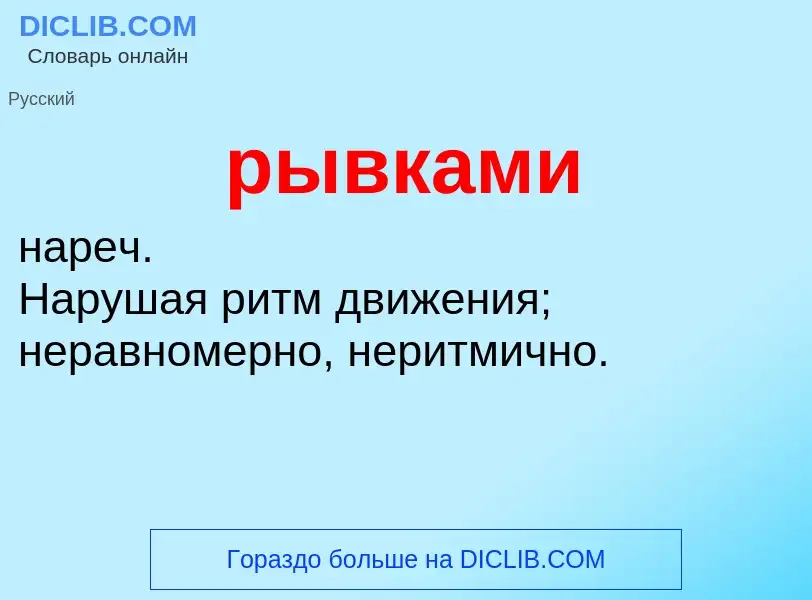 DICLIB.COM
Словарь онлайн

Русский

рывками

нареч.
Нарушая ритм движения; неравномерно, неритмично.

Гораздо больше на DICLIB.COM